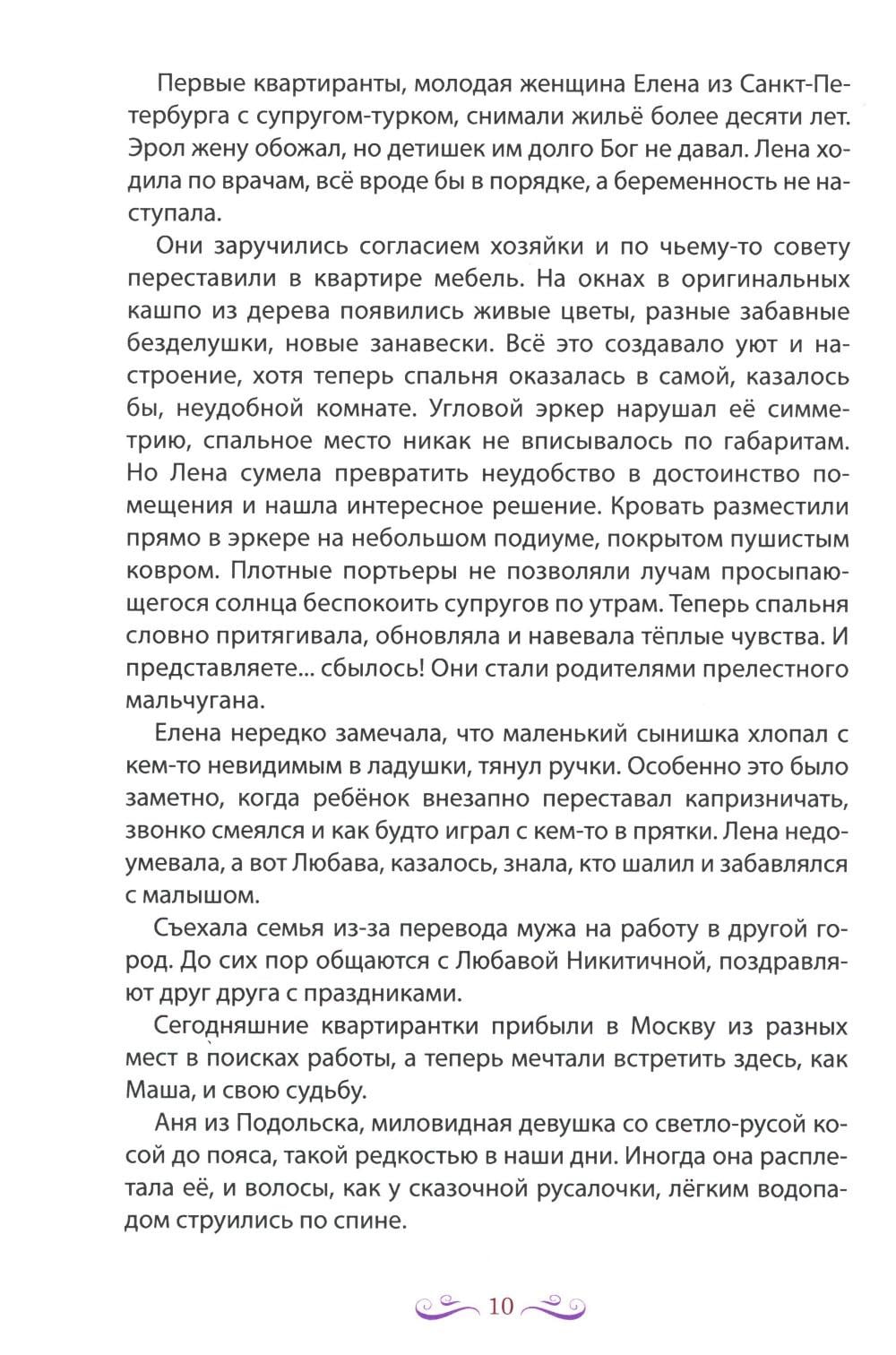 Первые квартиранты, молодая женщина Елена из Санкт-Петербурга с супругом-турком, снимали жильё более десяти лет. Эрол жену обожал, но детишек им долго Бог не давал. Лена ходила по врачам, всё вроде бы в порядке, а беременность не наступала.

Они заручились согласием хозяйки и по чьему-то совету переставили в квартире мебель. На окнах в оригинальных кашпо из дерева появились живые цветы, разные забавные безделушки, новые занавески. Всё это создавало уют и настроение, хотя теперь спальня оказалась в самой, казалось бы, неудобной комнате. Угловой эркер нарушал её симметрию, спальное место никак не вписывалось по габаритам. Но Лена сумела превратить неудобство в достоинство помещения и нашла интересное решение. Кровать разместили прямо в эркере на небольшом подиуме, покрытом пушистым ковром. Плотные портьеры не позволяли лучам просыпающегося солнца беспокоить супругов по утрам. Теперь спальня словно притягивала, обновляла и навевала тёплые чувства. И представляете... сбылось! Они стали родителями прелестного мальчугана.

Елена нередко замечала, что маленький сынишка хлопал с кем-то невидимым в ладушки, тянул ручки. Особенно это было заметно, когда ребёнок внезапно переставал капризничать, звонко смеялся и как будто играл с кем-то в прятки. Лена недоумевала, а вот Любава, казалось, знала, кто шалил и забавлялся с малышом.

Съехала семья из-за перевода мужа на работу в другой город. До сих пор общаются с Любавой Никитичной, поздравляют друг друга с праздниками.

Сегодняшние квартирантки прибыли в Москву из разных мест в поисках работы, а теперь мечтали встретить здесь, как Маша, и свою судьбу.

Аня из Подольска, миловидная девушка со светло-русой косой до пояса, такой редкостью в наши дни. Иногда она расплетала её, и волосы, как у сказочной русалочки, лёгким водопадом струились по спине.

10